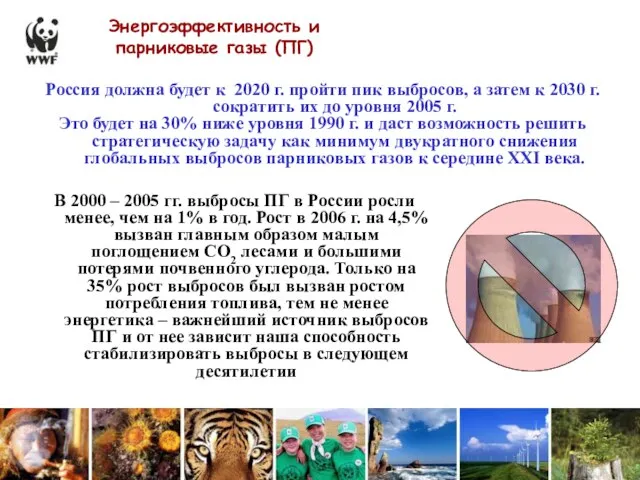 WWF

Энергоэффективность и парниковые газы (ПГ)

Россия должна будет к 2020 г. пройти пик выбросов, а затем к 2030 г. сократить их до уровня 2005 г.
Это будет на 30% ниже уровня 1990 г. и даст возможность решить стратегическую задачу как минимум двукратного снижения глобальных выбросов парниковых газов к середине XXI века.

В 2000 – 2005 гг. выбросы ПГ в России росли менее, чем на 1% в год. Рост в 2006 г. на 4,5% вызван главным образом малым поглощением $CO_2$ лесами и большими потерями почвенного углерода. Только на 35% рост выбросов был вызван ростом потребления топлива, тем не менее энергетика – важнейший источник выбросов ПГ и от нее зависит наша способность стабилизировать выбросы в следующем десятилетии